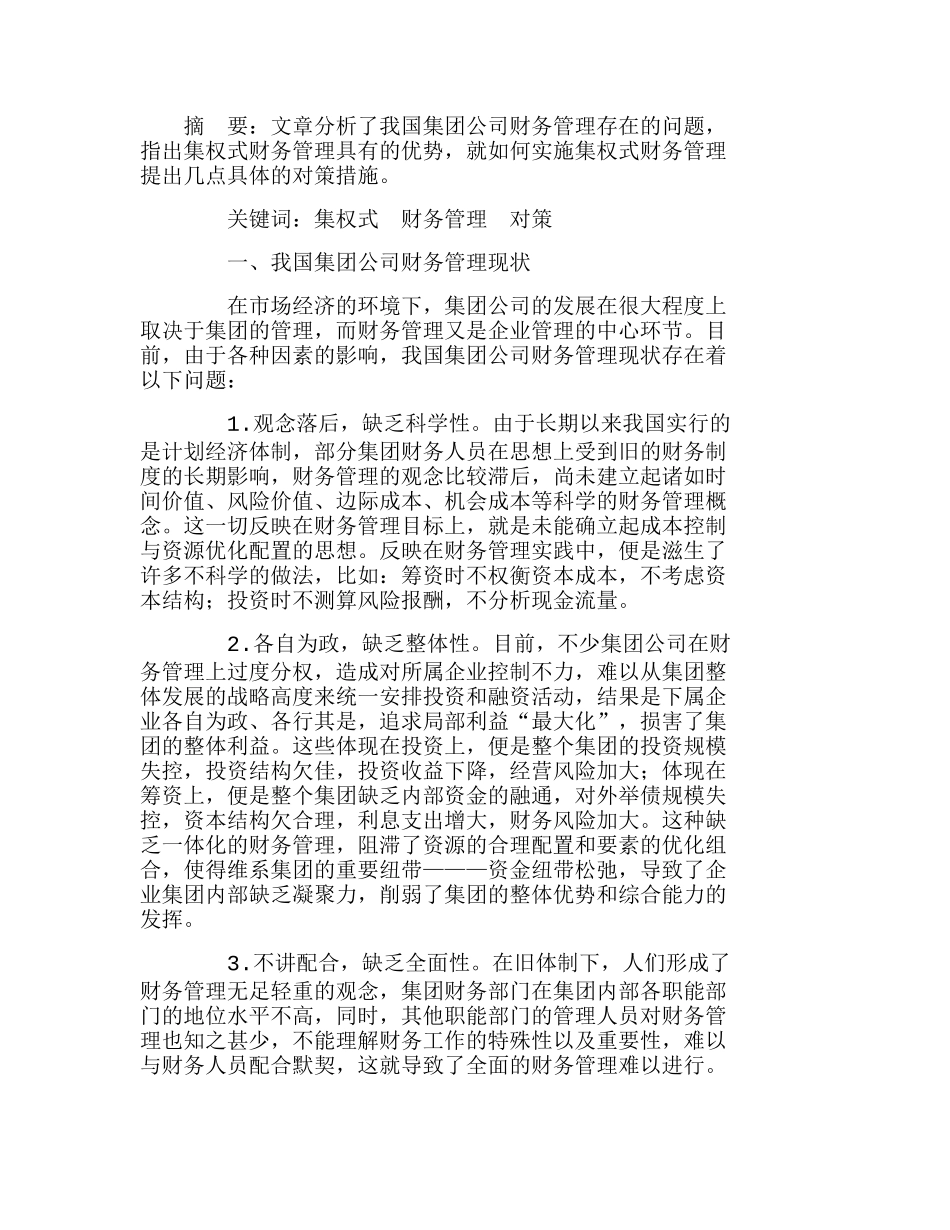 摘　要：文章分析了我国集团公司财务管理存在的问题，指出集权式财务管理具有的优势，就如何实施集权式财务管理提出几点具体的对策措施。

关键词：集权式　财务管理　对策

一、我国集团公司财务管理现状

在市场经济的环境下，集团公司的发展在很大程度上取决于集团的管理，而财务管理又是企业管理的中心环节。目前，由于各种因素的影响，我国集团公司财务管理现状存在着以下问题：

1.观念落后，缺乏科学性。由于长期以来我国实行的是计划经济体制，部分集团财务人员在思想上受到旧的财务制度的长期影响，财务管理的观念比较滞后，尚未建立起诸如时间价值、风险价值、边际成本、机会成本等科学的财务管理概念。这一切反映在财务管理目标上，就是未能确立起成本控制与资源优化配置的思想。反映在财务管理实践中，便是滋生了许多不科学的做法，比如：筹资时不权衡资本成本，不考虑资本结构；投资时不测算风险报酬，不分析现金流量。

2.各自为政，缺乏整体性。目前，不少集团公司在财务管理上过度分权，造成对所属企业控制不力，难以从集团整体发展的战略高度来统一安排投资和融资活动，结果是下属企业各自为政、各行其是，追求局部利益“最大化”，损害了集团的整体利益。这些体现在投资上，便是整个集团的投资规模失控，投资结构欠佳，投资收益下降，经营风险加大；体现在筹资上，便是整个集团缺乏内部资金的融通，对外举债规模失控，资本结构欠合理，利息支出增大，财务风险加大。这种缺乏一体化的财务管理，阻滞了资源的合理配置和要素的优化组合，使得维系集团的重要纽带———资金纽带松弛，导致了企业集团内部缺乏凝聚力，削弱了集团的整体优势和综合能力的发挥。

3.不讲配合，缺乏全面性。在旧体制下，人们形成了财务管理无足轻重的观念，集团财务部门在集团内部各职能部门的地位水平不高，同时，其他职能部门的管理人员对财务管理也知之甚少，不能理解财务工作的特殊性以及重要性，难以与财务人员配合默契，这就导致了全面的财务管理难以进行。